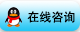 在线咨询